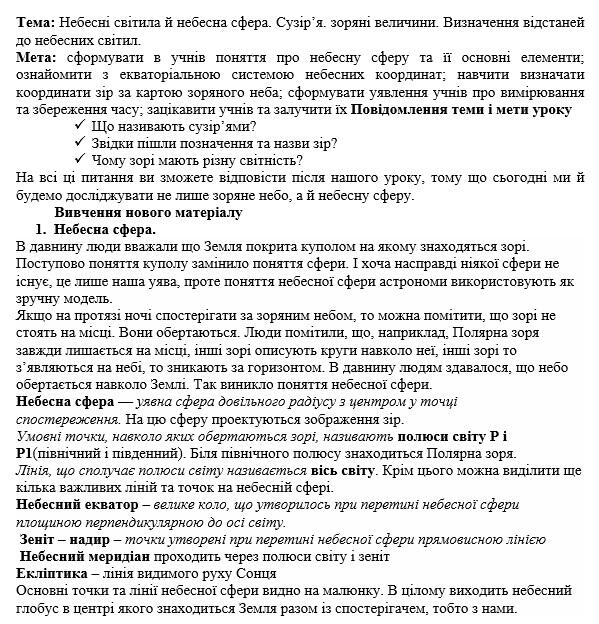 Тема: Небесні світила й небесна сфера. Сузір'я. зоряні величини. Визначення відстаней до небесних світил.

Мета: сформувати в учнів поняття про небесну сферу та її основні елементи; ознайомити з екваторіальною системою небесних координат; навчити визначати координати зір за картою зоряного неба; сформувати уявлення учнів про вимірювання та збереження часу; зацікавити учнів та залучити їх Повідомлення теми і мети уроку

✓ Що називають сузір'ями?
✓ Звідки пішли позначення та назви зір?
✓ Чому зорі мають різну світність?

На всі ці питання ви зможете відповісти після нашого уроку, тому що сьогодні ми й будемо досліджувати не лише зоряне небо, а й небесну сферу.

Вивчення нового матеріалу

1. Небесна сфера.

В давнину люди вважали що Земля покрита куполом на якому знаходяться зорі. Поступово поняття куполу замінило поняття сфери. І хоча насправді ніякої сфери не існує, це лише наша уява, проте поняття небесної сфери астрономи використовують як зручну модель.

Якщо на протязі ночі спостерігати за зоряним небом, то можна помітити, що зорі не стоять на місці. Вони обертаються. Люди помітили, що, наприклад, Полярна зоря завжди лишається на місці, інші зорі описують круги навколо неї, інші зорі то з'являються на небі, то зникають за горизонтом. В давнину людям здавалося, що небо обертається навколо Землі. Так виникло поняття небесної сфери.

Небесна сфера — уявна сфера довільного радіусу з центром у точці спостереження. На цю сферу проектуються зображення зір.

Умовні точки, навколо яких обертаються зорі, називають полюси світу Р і Р1(північний і південний). Біля північного полюсу знаходиться Полярна зоря.

Лінія, що сполучає полюси світу називається вісь світу. Крім цього можна виділити ще кілька важливих ліній та точок на небесній сфері.

Небесний екватор – велике коло, що утворилось при перетині небесної сфери площиною перпендикулярною до осі світу.

Зеніт – надир – точки утворені при перетині небесної сфери прямовисною лінією

Небесний меридіан проходить через полюси світу і зеніт

Екліптика – лінія видимого руху Сонця

Основні точки та лінії небесної сфери видно на малюнку. В цілому виходить небесний глобус в центрі якого знаходиться Земля разом із спостерігачем, тобто з нами.